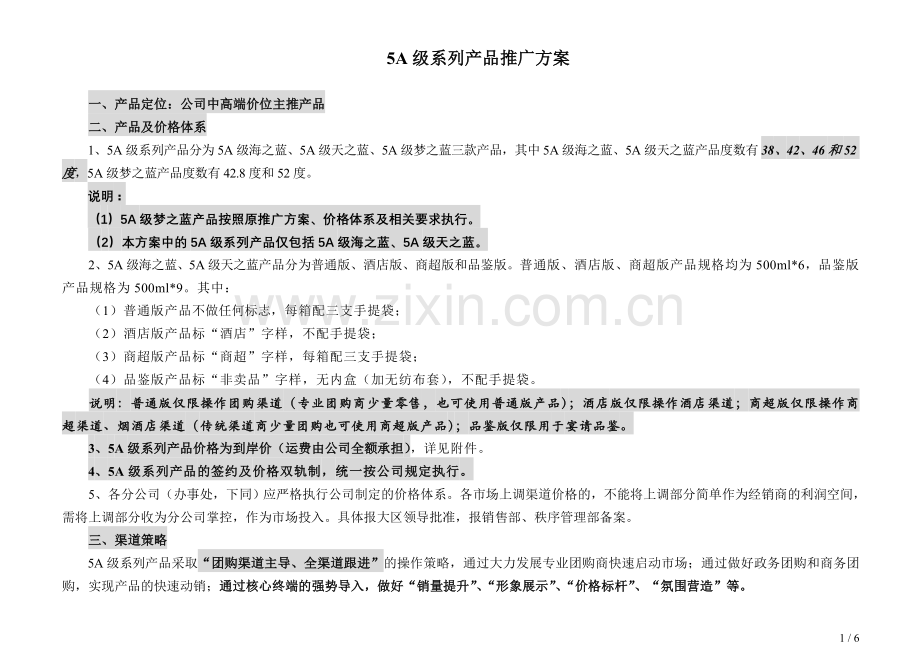 5A级系列产品推广方案

一、产品定位：公司中高端价位主推产品

二、产品及价格体系

1、5A级系列产品分为5A级海之蓝、5A级天之蓝、5A级梦之蓝三款产品，其中5A级海之蓝、5A级天之蓝产品度数有38、42、46和52度，5A级梦之蓝产品度数有42.8度和52度。

说明：

（1）5A级梦之蓝产品按照原推广方案、价格体系及相关要求执行。

（2）本方案中的5A级系列产品仅包括5A级海之蓝、5A级天之蓝。

2、5A级海之蓝、5A级天之蓝产品分为普通版、酒店版、商超版和品鉴版。普通版、酒店版、商超版产品规格均为500ml*6，品鉴版产品规格为500ml*9。其中：

（1）普通版产品不做任何标志，每箱配三支手提袋；

（2）酒店版产品标“酒店”字样，不配手提袋；

（3）商超版产品标“商超”字样，每箱配三支手提袋；

（4）品鉴版产品标“非卖品”字样，无内盒（加无纺布套），不配手提袋。

说明：普通版仅限操作团购渠道（专业团购商少量零售，也可使用普通版产品）；酒店版仅限操作酒店渠道；商超版仅限操作商超渠道、烟酒店渠道（传统渠道商少量团购也可使用商超版产品）；品鉴版仅限用于宴请品鉴。

3、5A级系列产品价格为到岸价（运费由公司全额承担），详见附件。

4、5A级系列产品的签约及价格双轨制，统一按公司规定执行。

5、各分公司（办事处，下同）应严格执行公司制定的价格体系。各市场上调渠道价格的，不能将上调部分简单作为经销商的利润空间，需将上调部分收为分公司掌控，作为市场投入。具体报大区领导批准，报销售部、秩序管理部备案。

三、渠道策略

5A级系列产品采取“团购渠道主导、全渠道跟进”的操作策略，通过大力发展专业团购商快速启动市场；通过做好政务团购和商务团购，实现产品的快速动销；通过核心终端的强势导入，做好“销量提升”、“形象展示”、“价格标杆”、“氛围营造”等。

1 / 6

www.zixin.com.cn